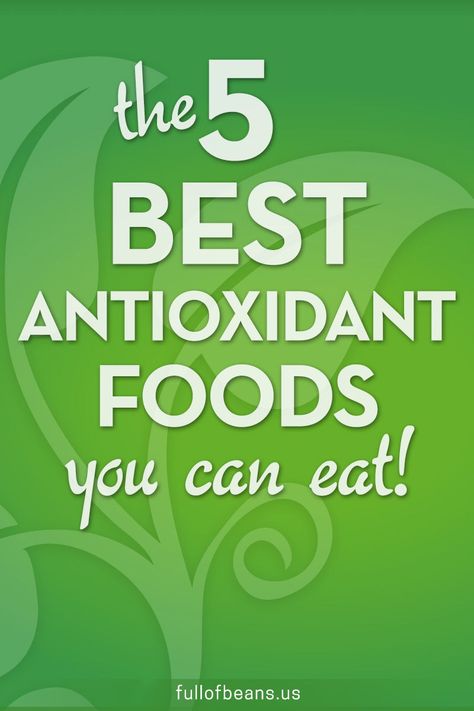 the 5
BEST
ANTIOXIDANT
FOODS
you can eat!

fullofbeans.us